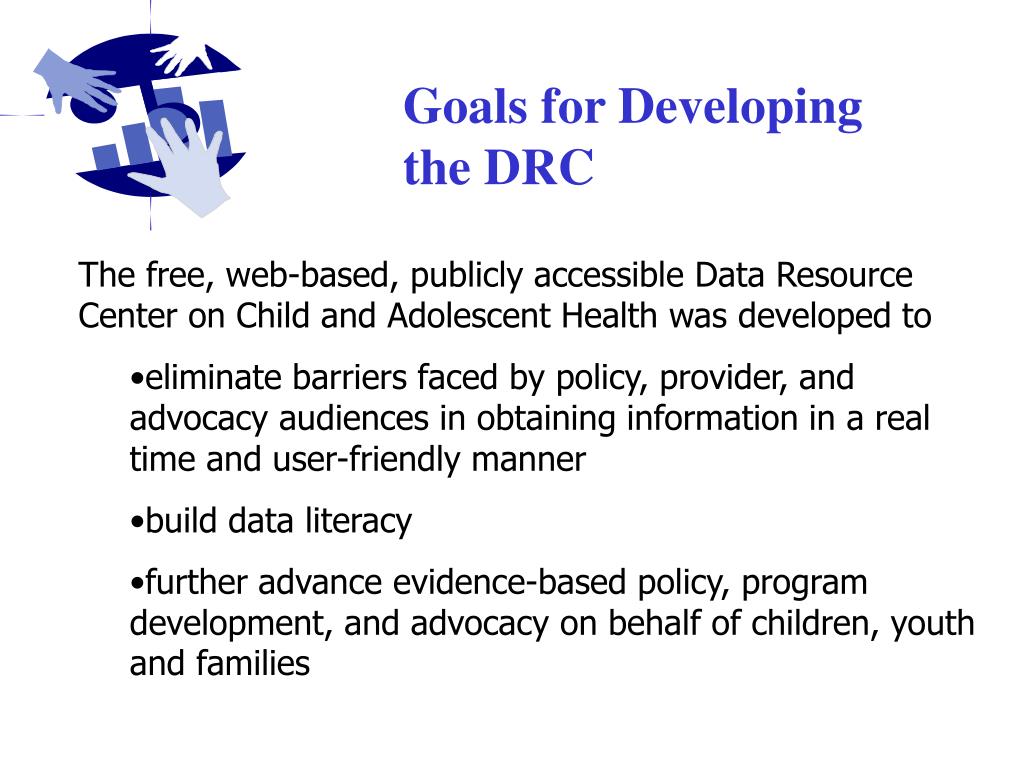 Goals for Developing the DRC

The free, web-based, publicly accessible Data Resource Center on Child and Adolescent Health was developed to

•eliminate barriers faced by policy, provider, and advocacy audiences in obtaining information in a real time and user-friendly manner

•build data literacy

•further advance evidence-based policy, program development, and advocacy on behalf of children, youth and families